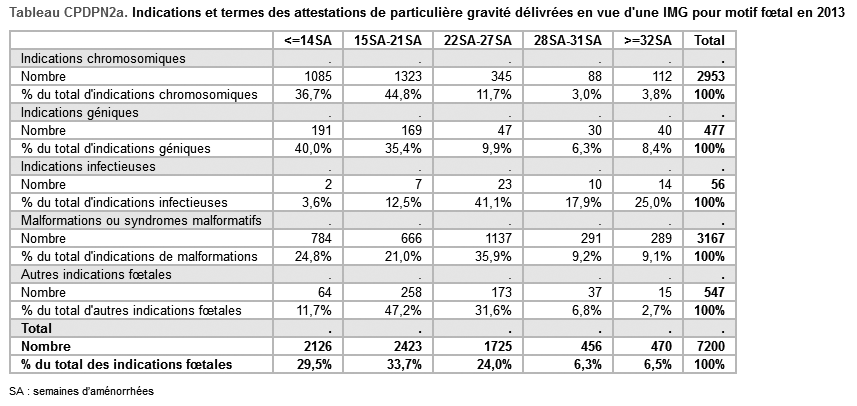 Tableau CPDPN2a. Indications et termes des attestations de particulière gravité délivrées en vue d'une IMG pour motif fœtal en 2013

| | <=14SA | 15SA-21SA | 22SA-27SA | 28SA-31SA | >=32SA | Total |
|---|---|---|---|---|---|---|
| Indications chromosomiques | . | . | . | . | . | . |
| Nombre | 1085 | 1323 | 345 | 88 | 112 | 2953 |
| % du total d'indications chromosomiques | 36,7% | 44,8% | 11,7% | 3,0% | 3,8% | 100% |
| Indications géniques | . | . | . | . | . | . |
| Nombre | 191 | 169 | 47 | 30 | 40 | 477 |
| % du total d'indications géniques | 40,0% | 35,4% | 9,9% | 6,3% | 8,4% | 100% |
| Indications infectieuses | . | . | . | . | . | . |
| Nombre | 2 | 7 | 23 | 10 | 14 | 56 |
| % du total d'indications infectieuses | 3,6% | 12,5% | 41,1% | 17,9% | 25,0% | 100% |
| Malformations ou syndromes malformatifs | . | . | . | . | . | . |
| Nombre | 784 | 666 | 1137 | 291 | 289 | 3167 |
| % du total d'indications de malformations | 24,8% | 21,0% | 35,9% | 9,2% | 9,1% | 100% |
| Autres indications fœtales | . | . | . | . | . | . |
| Nombre | 64 | 258 | 173 | 37 | 15 | 547 |
| % du total d'autres indications fœtales | 11,7% | 47,2% | 31,6% | 6,8% | 2,7% | 100% |
| Total | . | . | . | . | . | . |
| Nombre | 2126 | 2423 | 1725 | 456 | 470 | 7200 |
| % du total des indications fœtales | 29,5% | 33,7% | 24,0% | 6,3% | 6,5% | 100% |

SA : semaines d'aménorrhées